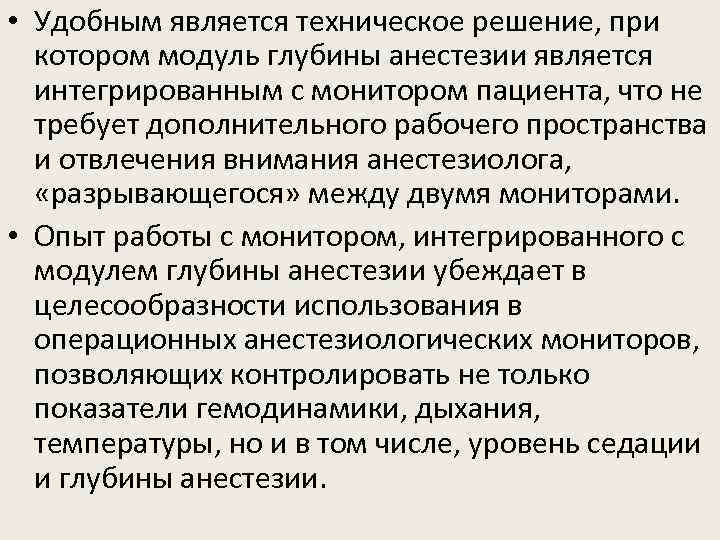 • Удобным является техническое решение, при котором модуль глубины анестезии является интегрированным с монитором пациента, что не требует дополнительного рабочего пространства и отвлечения внимания анестезиолога, «разрывающегося» между двумя мониторами.

• Опыт работы с монитором, интегрированного с модулем глубины анестезии убеждает в целесообразности использования в операционных анестезиологических мониторов, позволяющих контролировать не только показатели гемодинамики, дыхания, температуры, но и в том числе, уровень седации и глубины анестезии.